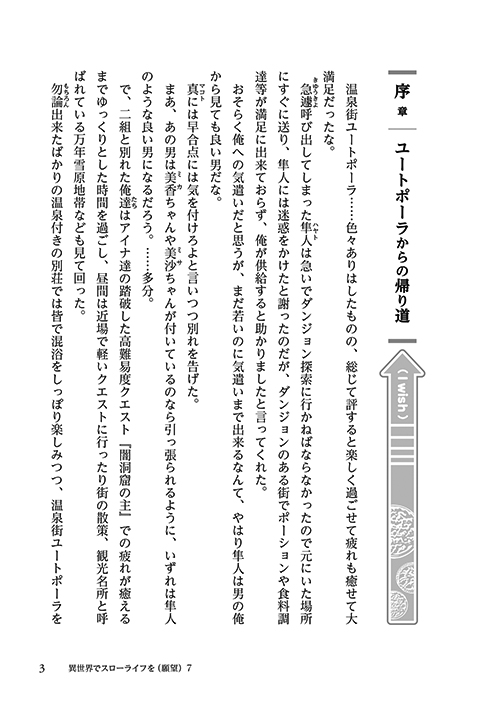 序章　ユートポーラからの帰り道

（I wish）

温泉街ユートポーラ……色々ありはしたものの、総じて評すると楽しく過ごせて疲れも癒せて大満足だったな。

急遽呼び出してしまった隼人は急いでダンジョン探索に行かねばならなかったので元にいた場所にすぐに送り、隼人には迷惑をかけたと謝ったのだが、ダンジョンのある街でポーションや食料調達等が満足に出来ておらず、俺が供給すると助かりましたと言ってくれた。

おそらく俺への気遣いだと思うが、まだ若いのに気遣いまで出来るなんて、やはり隼人は男の俺から見ても良い男だな。

真には早合点には気を付けろよと言いつつ別れを告げた。

まあ、あの男は美香ちゃんや美沙ちゃんが付いているのなら引っ張られるように、いずれは隼人のような良い男になるだろう。……多分。

で、二組と別れた俺達はアイナ達の踏破した高難易度クエスト『闇洞窟の主』での疲れが癒えるまでゆっくりとした時間を過ごし、昼間は近場で軽いクエストに行ったり街の散策、観光名所と呼ばれている万年雪原地帯なども見て回った。

勿論出来たばかりの温泉付きの別荘では皆で混浴をしっぽり楽しみつつ、温泉街ユートポーラを

3　異世界でスローライフを（願望）7